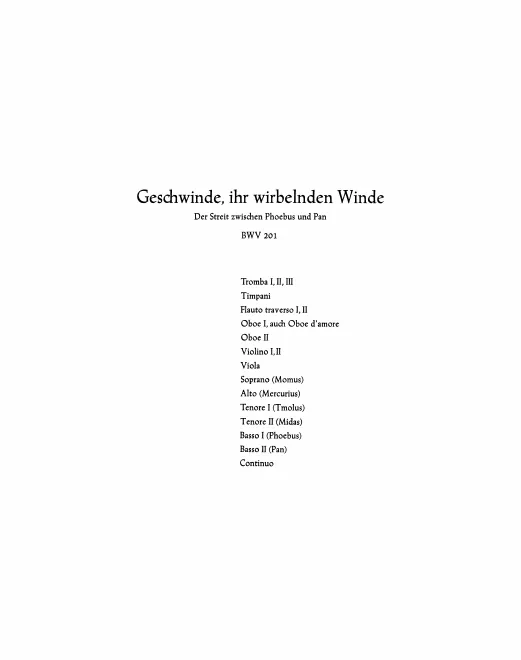 Geschwinde, ihr wirbelnden Winde

Der Streit zwischen Phoebus und Pan

BWV 201

Tromba I, II, III
Timpani
Flauto traverso I, II
Oboe I, auch Oboe d'amore
Oboe II
Violino I, II
Viola
Soprano (Momus)
Alto (Mercurius)
Tenore I (Tmolus)
Tenore II (Midas)
Basso I (Phoebus)
Basso II (Pan)
Continuo